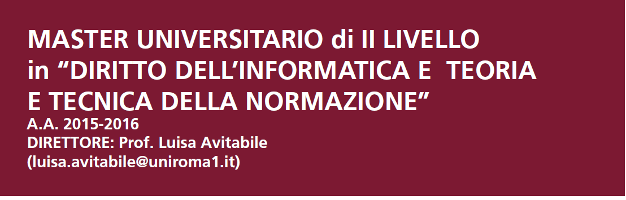 MASTER UNIVERSITARIO di II LIVELLO
in “DIRITTO DELL’INFORMATICA E TEORIA E TECNICA DELLA NORMAZIONE”
A.A. 2015-2016
DIRETTORE: Prof. Luisa Avitabile
(luisa.avitabile@uniroma1.it)